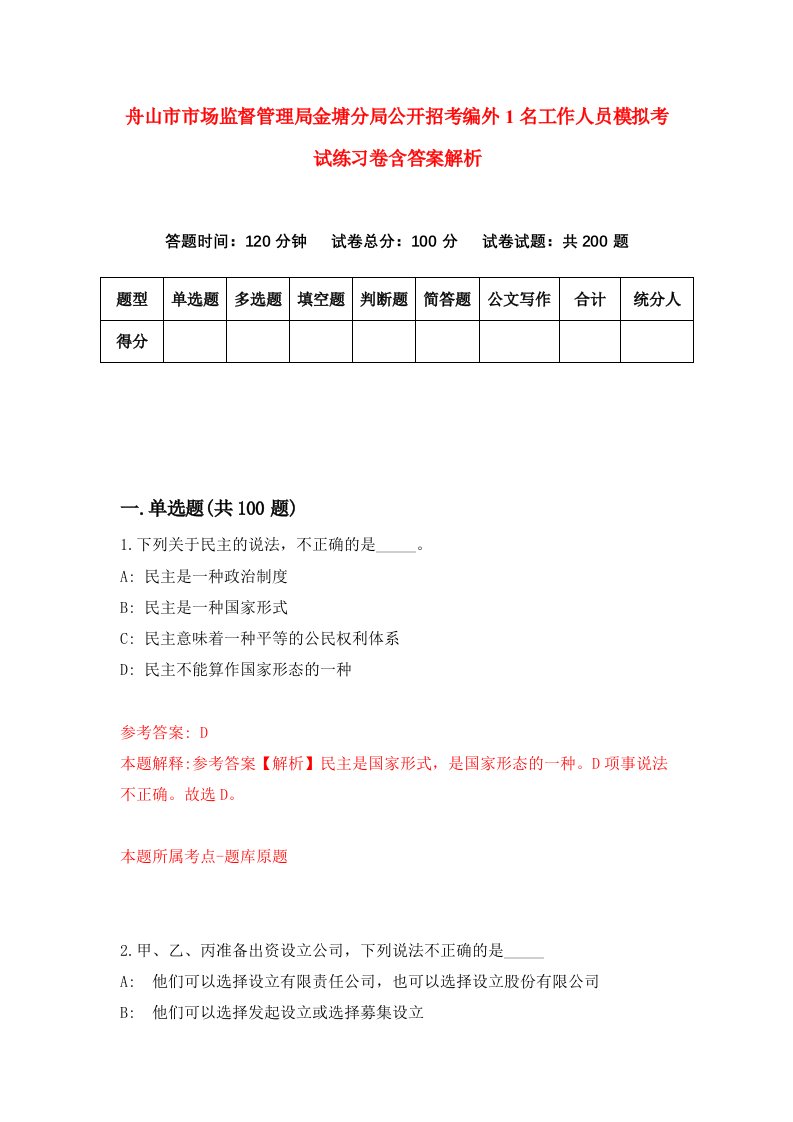 舟山市市场监督管理局金塘分局公开招考编外1名工作人员模拟考试练习卷含答案解析

答题时间：120分钟　试卷总分：100分　试卷试题：共200题

| 题型 | 单选题 | 多选题 | 填空题 | 判断题 | 简答题 | 公文写作 | 合计 | 统分人 |
|---|---|---|---|---|---|---|---|---|
| 得分 | | | | | | | | |

一.单选题(共100题)

1.下列关于民主的说法，不正确的是_____。
A: 民主是一种政治制度
B: 民主是一种国家形式
C: 民主意味着一种平等的公民权利体系
D: 民主不能算作国家形态的一种

参考答案: D
本题解释:参考答案【解析】民主是国家形式，是国家形态的一种。D项事说法不正确。故选D。

本题所属考点-题库原题

2.甲、乙、丙准备出资设立公司，下列说法不正确的是_____
A: 他们可以选择设立有限责任公司，也可以选择设立股份有限公司
B: 他们可以选择发起设立或选择募集设立